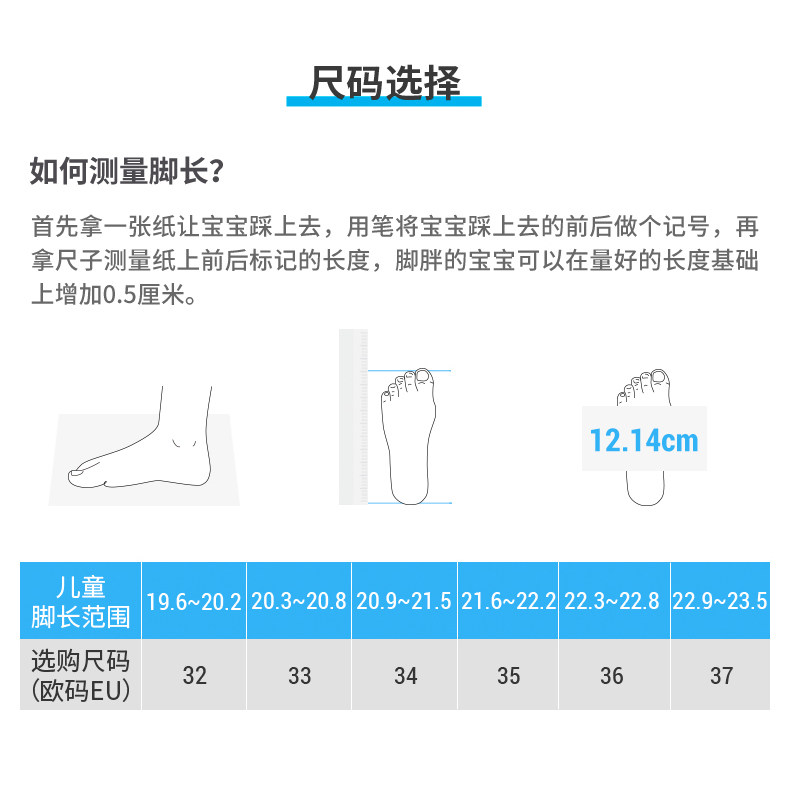 尺码选择

如何测量脚长?

首先拿一张纸让宝宝踩上去，用笔将宝宝踩上去的前后做个记号，再拿尺子测量纸上前后标记的长度，脚胖的宝宝可以在量好的长度基础上增加0.5厘米。

12.14cm

| 儿童脚长范围 | 19.6~20.2 | 20.3~20.8 | 20.9~21.5 | 21.6~22.2 | 22.3~22.8 | 22.9~23.5 |
|---|---|---|---|---|---|---|
| 选购尺码(欧码EU) | 32 | 33 | 34 | 35 | 36 | 37 |